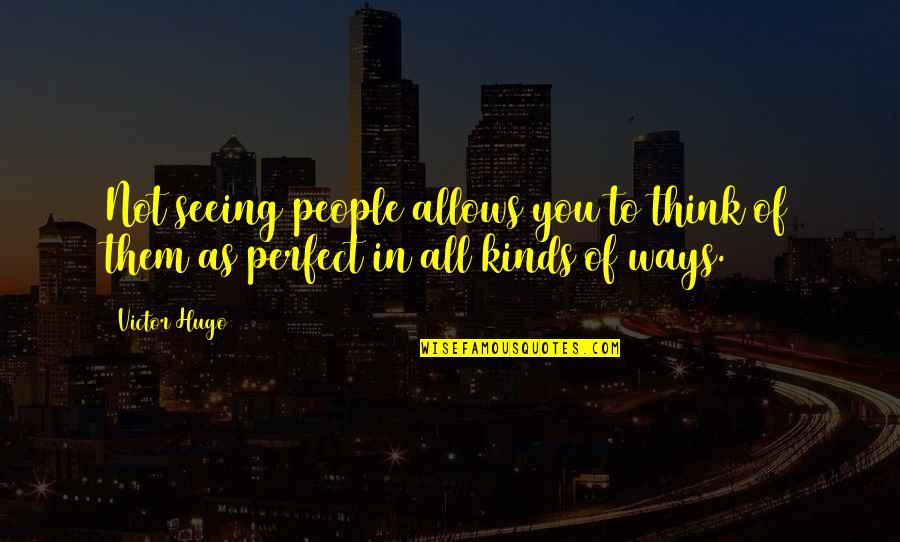 Not seeing people allows you to think of them as perfect in all kinds of ways.

Victor Hugo

WISEFAMOUSQUOTES.COM